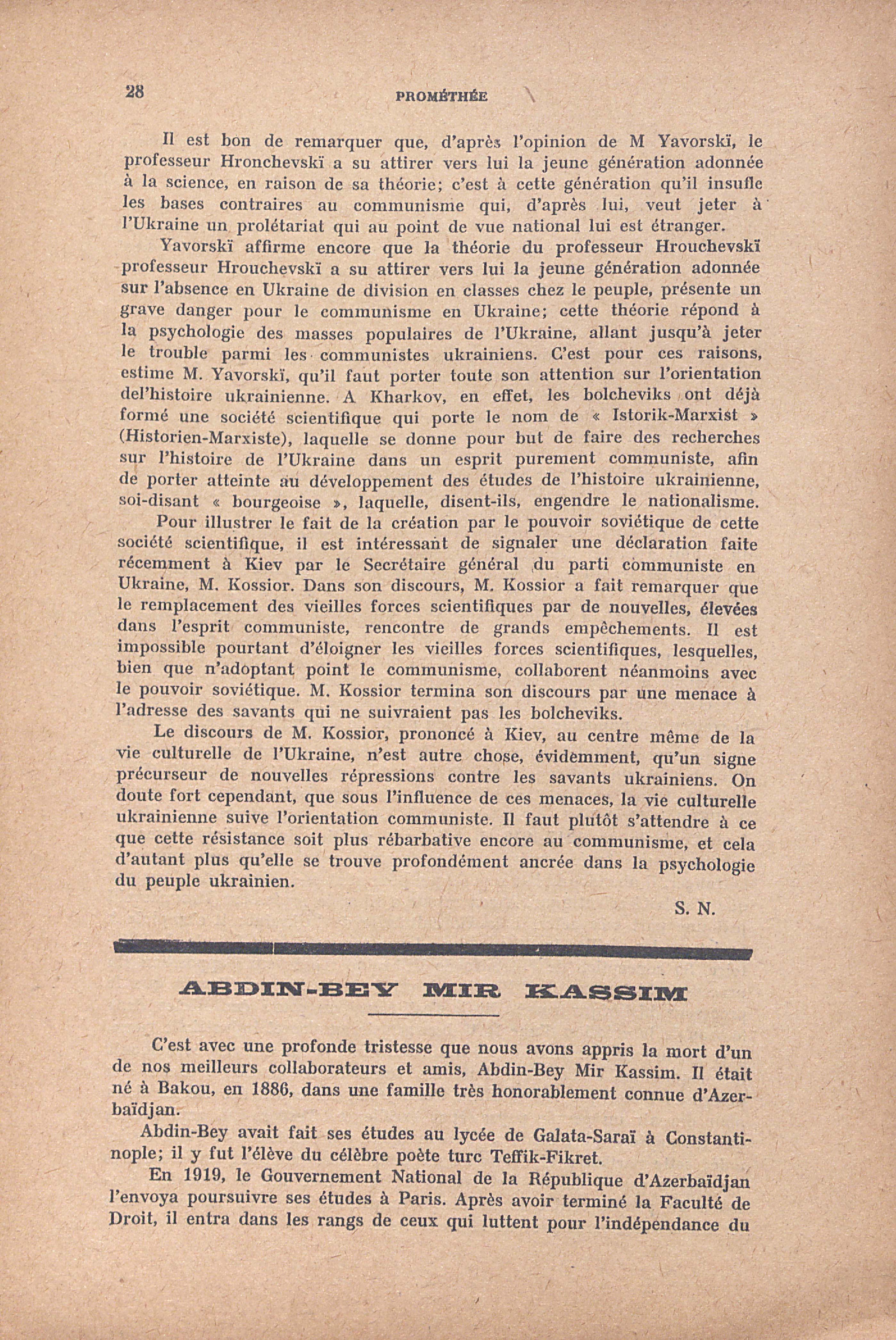 28 PROMÉTHÉE

Il est bon de remarquer que, d'après l'opinion de M Yavorskï, le professeur Hronchevskï a su attirer vers lui la jeune génération adonnée à la science, en raison de sa théorie; c'est à cette génération qu'il insufle les bases contraires au communisme qui, d'après lui, veut jeter à l'Ukraine un prolétariat qui au point de vue national lui est étranger.

Yavorskï affirme encore que la théorie du professeur Hrouchevskï professeur Hrouchevskï a su attirer vers lui la jeune génération adonnée sur l'absence en Ukraine de division en classes chez le peuple, présente un grave danger pour le communisme en Ukraine; cette théorie répond à la psychologie des masses populaires de l'Ukraine, allant jusqu'à jeter le trouble parmi les communistes ukrainiens. C'est pour ces raisons, estime M. Yavorskï, qu'il faut porter toute son attention sur l'orientation del'histoire ukrainienne. A Kharkov, en effet, les bolcheviks ont déjà formé une société scientifique qui porte le nom de « Istorik-Marxist » (Historien-Marxiste), laquelle se donne pour but de faire des recherches sur l'histoire de l'Ukraine dans un esprit purement communiste, afin de porter atteinte au développement des études de l'histoire ukrainienne, soi-disant « bourgeoise », laquelle, disent-ils, engendre le nationalisme.

Pour illustrer le fait de la création par le pouvoir soviétique de cette société scientifique, il est intéressant de signaler une déclaration faite récemment à Kiev par le Secrétaire général du parti communiste en Ukraine, M. Kossior. Dans son discours, M. Kossior a fait remarquer que le remplacement des vieilles forces scientifiques par de nouvelles, élevées dans l'esprit communiste, rencontre de grands empêchements. Il est impossible pourtant d'éloigner les vieilles forces scientifiques, lesquelles, bien que n'adoptant point le communisme, collaborent néanmoins avec le pouvoir soviétique. M. Kossior termina son discours par une menace à l'adresse des savants qui ne suivraient pas les bolcheviks.

Le discours de M. Kossior, prononcé à Kiev, au centre même de la vie culturelle de l'Ukraine, n'est autre chose, évidemment, qu'un signe précurseur de nouvelles répressions contre les savants ukrainiens. On doute fort cependant, que sous l'influence de ces menaces, la vie culturelle ukrainienne suive l'orientation communiste. Il faut plutôt s'attendre à ce que cette résistance soit plus rébarbative encore au communisme, et cela d'autant plus qu'elle se trouve profondément ancrée dans la psychologie du peuple ukrainien.

S. N.

ABDIN-BEY MIR KASSIM

C'est avec une profonde tristesse que nous avons appris la mort d'un de nos meilleurs collaborateurs et amis, Abdin-Bey Mir Kassim. Il était né à Bakou, en 1886, dans une famille très honorablement connue d'Azerbaïdjan.

Abdin-Bey avait fait ses études au lycée de Galata-Saraï à Constantinople; il y fut l'élève du célèbre poète turc Teffik-Fikret.

En 1919, le Gouvernement National de la République d'Azerbaïdjan l'envoya poursuivre ses études à Paris. Après avoir terminé la Faculté de Droit, il entra dans les rangs de ceux qui luttent pour l'indépendance du